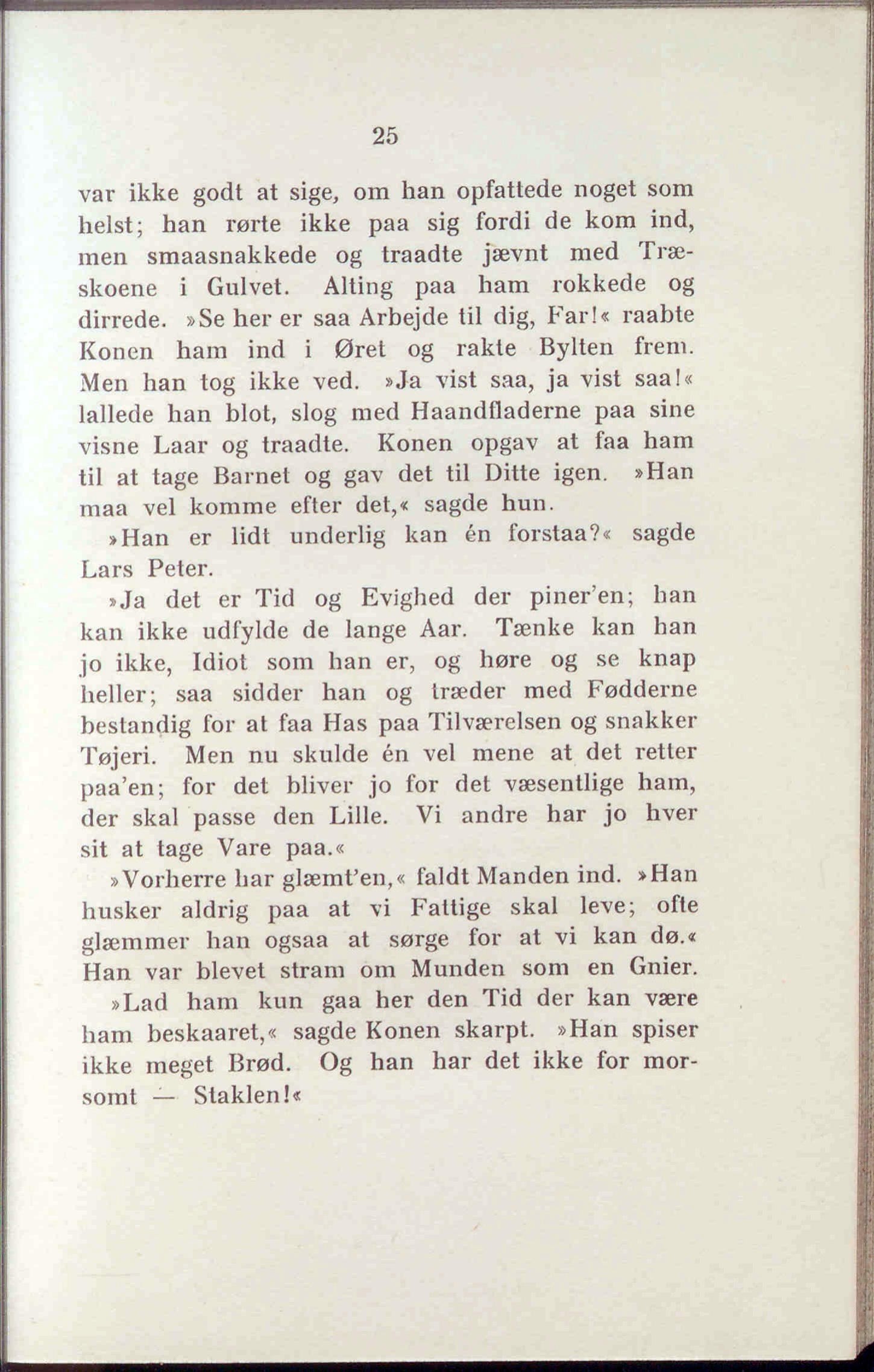 25

var ikke godt at sige, om han opfattede noget som helst; han rørte ikke paa sig fordi de kom ind, men smaasnakkede og traadte jævnt med Træskoene i Gulvet. Alting paa ham rokkede og dirrede. »Se her er saa Arbejde til dig, Far!« raabte Konen ham ind i Øret og rakte Bylten frem. Men han tog ikke ved. »Ja vist saa, ja vist saa!« lallede han blot, slog med Haandfladerne paa sine visne Laar og traadte. Konen opgav at faa ham til at tage Barnet og gav det til Ditte igen. »Han maa vel komme efter det,« sagde hun.

»Han er lidt underlig kan én forstaa?« sagde Lars Peter.

»Ja det er Tid og Evighed der piner'en; han kan ikke udfylde de lange Aar. Tænke kan han jo ikke, Idiot som han er, og høre og se knap heller; saa sidder han og træder med Fødderne bestandig for at faa Has paa Tilværelsen og snakker Tøjeri. Men nu skulde én vel mene at det retter paa'en; for det bliver jo for det væsentlige ham, der skal passe den Lille. Vi andre har jo hver sit at tage Vare paa.«

»Vorherre har glæmt'en,« faldt Manden ind. »Han husker aldrig paa at vi Fattige skal leve; ofte glæmmer han ogsaa at sørge for at vi kan dø.« Han var blevet stram om Munden som en Gnier.

»Lad ham kun gaa her den Tid der kan være ham beskaaret,« sagde Konen skarpt. »Han spiser ikke meget Brød. Og han har det ikke for morsomt — Staklen!«